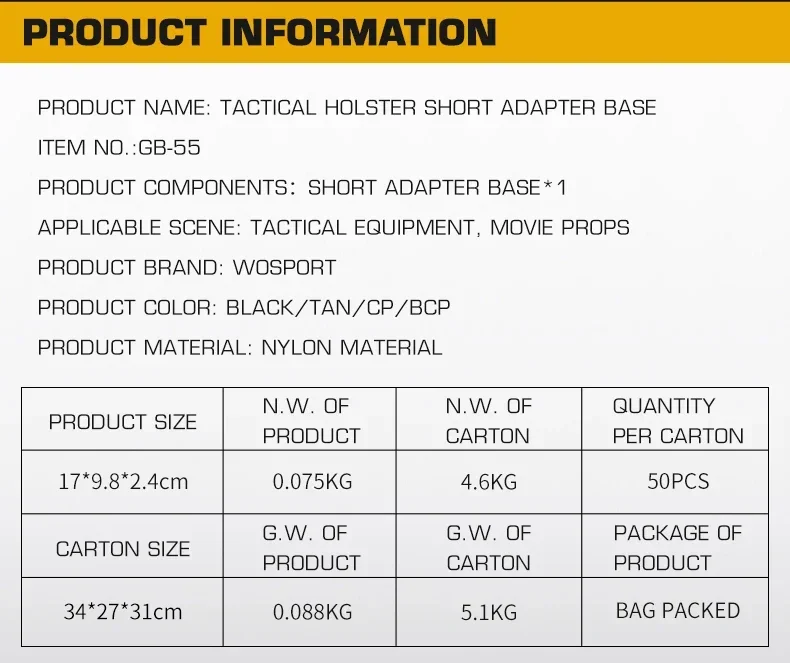 PRODUCT INFORMATION

PRODUCT NAME: TACTICAL HOLSTER SHORT ADAPTER BASE

ITEM NO.:GB-55

PRODUCT COMPONENTS: SHORT ADAPTER BASE*1

APPLICABLE SCENE: TACTICAL EQUIPMENT, MOVIE PROPS

PRODUCT BRAND: WOSPORT

PRODUCT COLOR: BLACK/TAN/CP/BCP

PRODUCT MATERIAL: NYLON MATERIAL

| PRODUCT SIZE | N.W. OF PRODUCT | N.W. OF CARTON | QUANTITY PER CARTON |
|---|---|---|---|
| 17*9.8*2.4cm | 0.075KG | 4.6KG | 50PCS |
| CARTON SIZE | G.W. OF PRODUCT | G.W. OF CARTON | PACKAGE OF PRODUCT |
| 34*27*31cm | 0.088KG | 5.1KG | BAG PACKED |